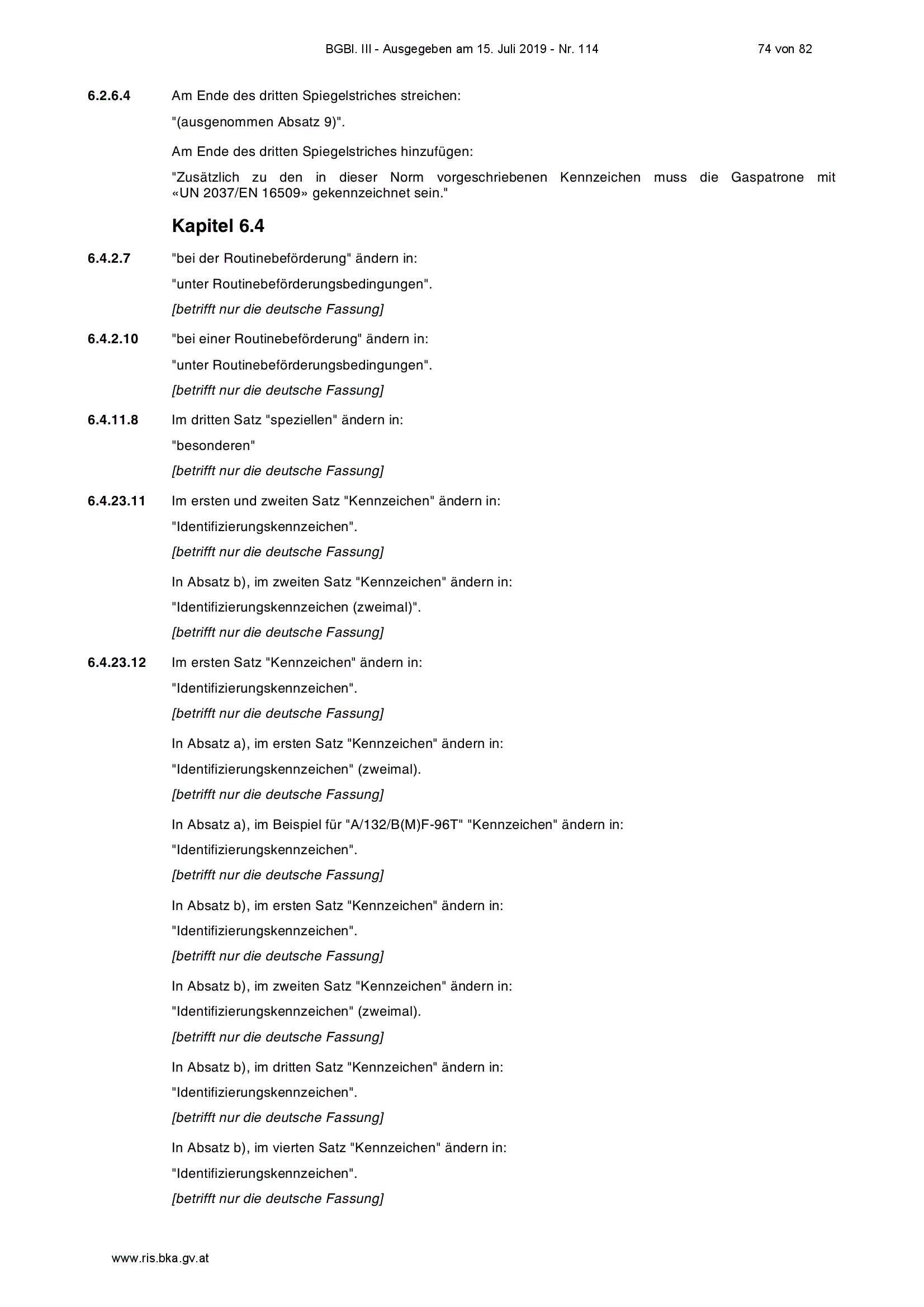 BGBl. III - Ausgegeben am 15. Juli 2019 - Nr. 114 74 von 82

6.2.6.4 Am Ende des dritten Spiegelstriches streichen:

"(ausgenommen Absatz 9)".

Am Ende des dritten Spiegelstriches hinzufügen:

"Zusätzlich zu den in dieser Norm vorgeschriebenen Kennzeichen muss die Gaspatrone mit «UN 2037/EN 16509» gekennzeichnet sein."

Kapitel 6.4

6.4.2.7 "bei der Routinebeförderung" ändern in:

"unter Routinebeförderungsbedingungen".

[betrifft nur die deutsche Fassung]

6.4.2.10 "bei einer Routinebeförderung" ändern in:

"unter Routinebeförderungsbedingungen".

[betrifft nur die deutsche Fassung]

6.4.11.8 Im dritten Satz "speziellen" ändern in:

"besonderen"

[betrifft nur die deutsche Fassung]

6.4.23.11 Im ersten und zweiten Satz "Kennzeichen" ändern in:

"Identifizierungskennzeichen".

[betrifft nur die deutsche Fassung]

In Absatz b), im zweiten Satz "Kennzeichen" ändern in:

"Identifizierungskennzeichen (zweimal)".

[betrifft nur die deutsche Fassung]

6.4.23.12 Im ersten Satz "Kennzeichen" ändern in:

"Identifizierungskennzeichen".

[betrifft nur die deutsche Fassung]

In Absatz a), im ersten Satz "Kennzeichen" ändern in:

"Identifizierungskennzeichen" (zweimal).

[betrifft nur die deutsche Fassung]

In Absatz a), im Beispiel für "A/132/B(M)F-96T" "Kennzeichen" ändern in:

"Identifizierungskennzeichen".

[betrifft nur die deutsche Fassung]

In Absatz b), im ersten Satz "Kennzeichen" ändern in:

"Identifizierungskennzeichen".

[betrifft nur die deutsche Fassung]

In Absatz b), im zweiten Satz "Kennzeichen" ändern in:

"Identifizierungskennzeichen" (zweimal).

[betrifft nur die deutsche Fassung]

In Absatz b), im dritten Satz "Kennzeichen" ändern in:

"Identifizierungskennzeichen".

[betrifft nur die deutsche Fassung]

In Absatz b), im vierten Satz "Kennzeichen" ändern in:

"Identifizierungskennzeichen".

[betrifft nur die deutsche Fassung]

www.ris.bka.gv.at